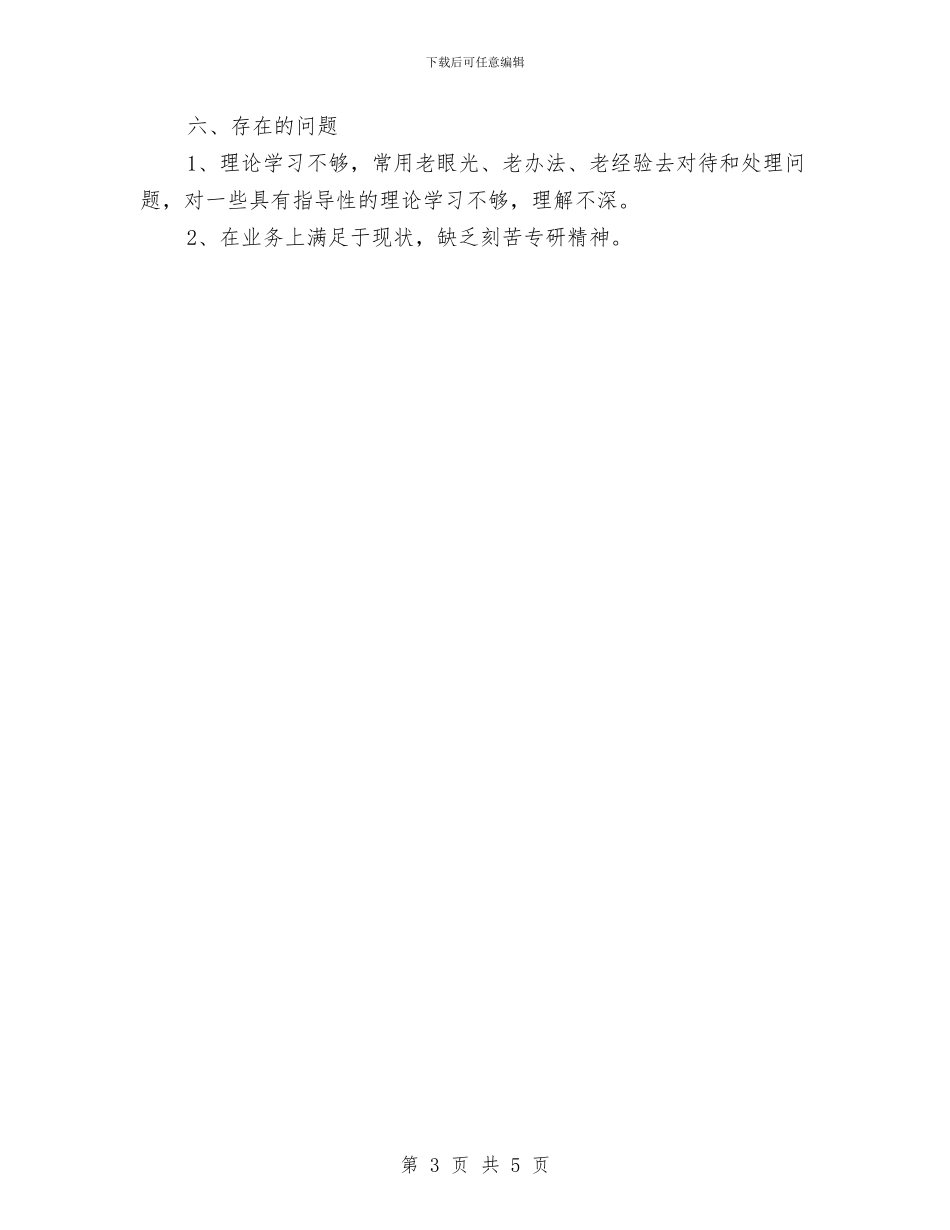 下载后可任意编辑

六、存在的问题

1、理论学习不够，常用老眼光、老办法、老经验去对待和处理问题，对一些具有指导性的理论学习不够，理解不深。

2、在业务上满足于现状，缺乏刻苦专研精神。

第 3 页 共 5 页